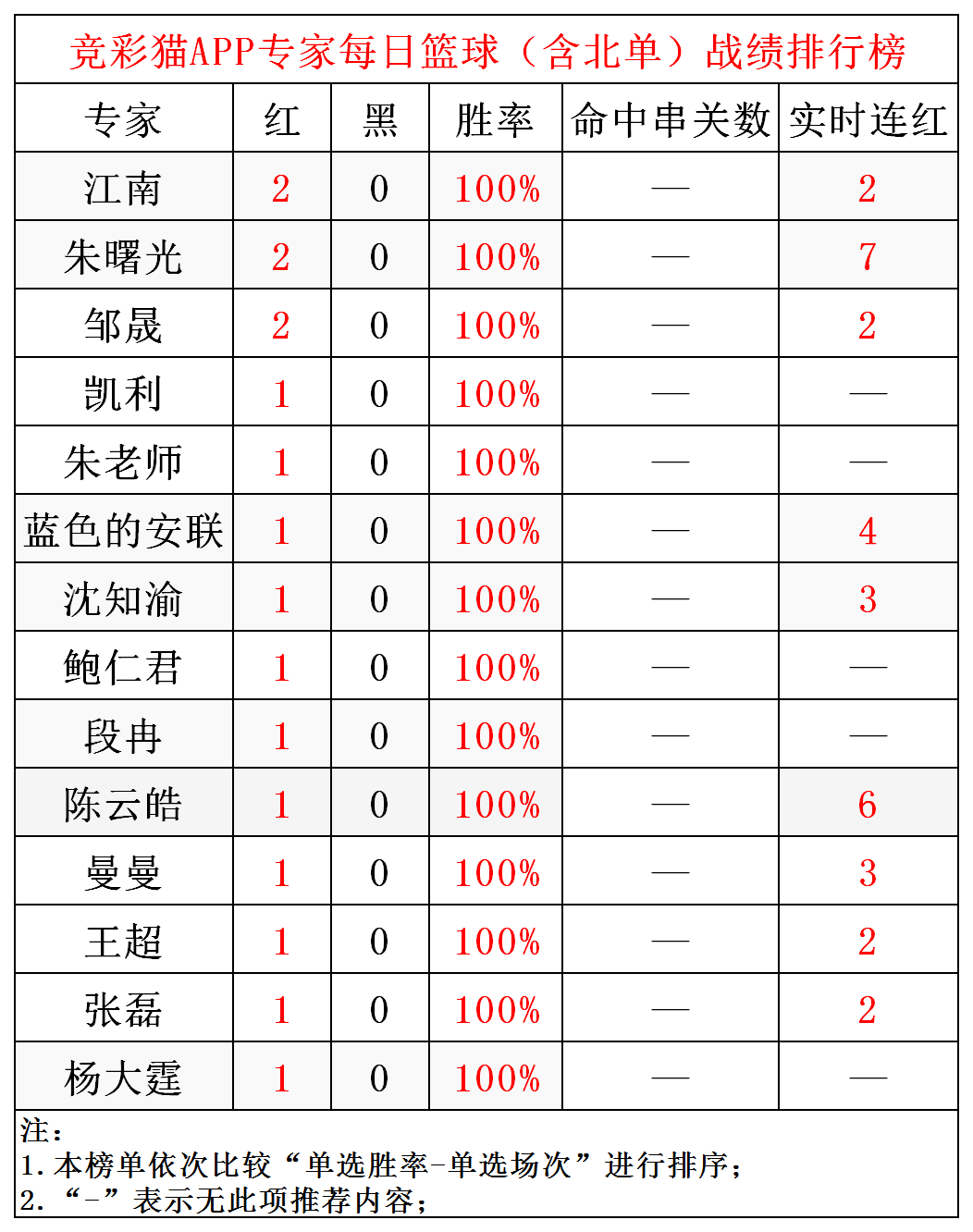 竞彩猫APP专家每日篮球（含北单）战绩排行榜

| 专家 | 红 | 黑 | 胜率 | 命中串关数 | 实时连红 |
|---|---|---|---|---|---|
| 江南 | 2 | 0 | 100% | — | 2 |
| 朱曙光 | 2 | 0 | 100% | — | 7 |
| 邹晟 | 2 | 0 | 100% | — | 2 |
| 凯利 | 1 | 0 | 100% | — | — |
| 朱老师 | 1 | 0 | 100% | — | — |
| 蓝色的安联 | 1 | 0 | 100% | — | 4 |
| 沈知渝 | 1 | 0 | 100% | — | 3 |
| 鲍仁君 | 1 | 0 | 100% | — | — |
| 段冉 | 1 | 0 | 100% | — | — |
| 陈云皓 | 1 | 0 | 100% | — | 6 |
| 曼曼 | 1 | 0 | 100% | — | 3 |
| 王超 | 1 | 0 | 100% | — | 2 |
| 张磊 | 1 | 0 | 100% | — | 2 |
| 杨大霆 | 1 | 0 | 100% | — | — |

注：
1. 本榜单依次比较“单选胜率-单选场次”进行排序；
2. “-”表示无此项推荐内容；